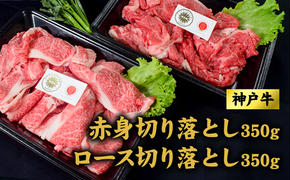 神戸牛

赤身切り落とし350g
ロース切り落とし350g